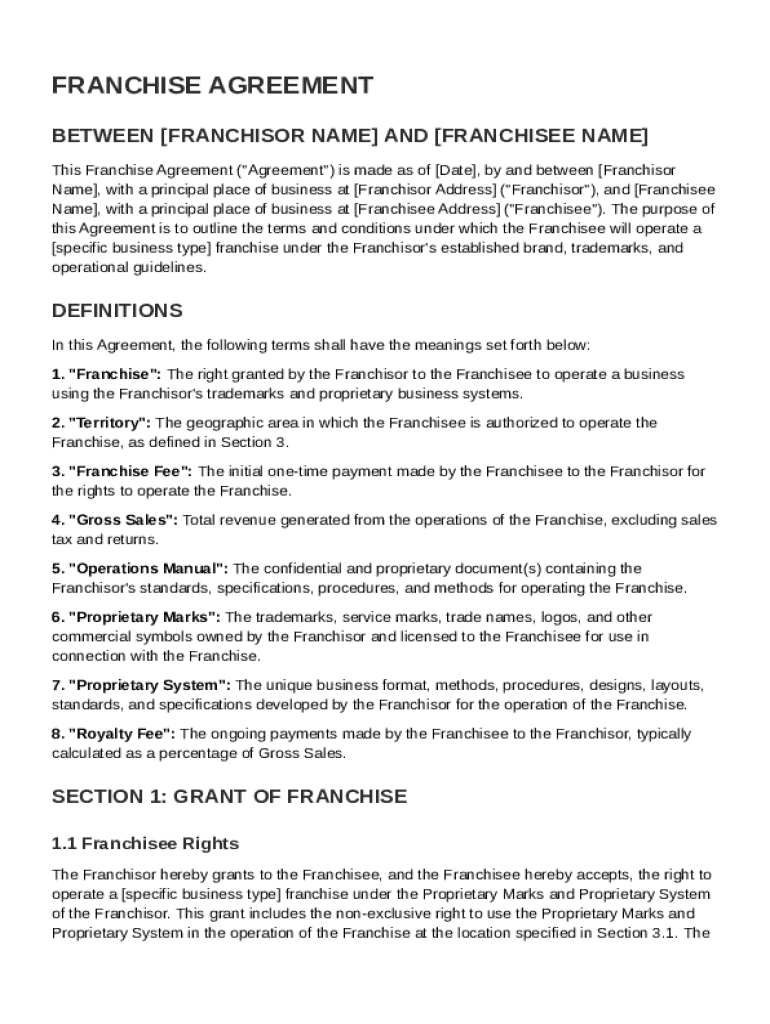 FRANCHISE AGREEMENT

BETWEEN [FRANCHISOR NAME] AND [FRANCHISEE NAME]

This Franchise Agreement ("Agreement") is made as of [Date], by and between [Franchisor Name], with a principal place of business at [Franchisor Address] ("Franchisor"), and [Franchisee Name], with a principal place of business at [Franchisee Address] ("Franchisee"). The purpose of this Agreement is to outline the terms and conditions under which the Franchisee will operate a [specific business type] franchise under the Franchisor's established brand, trademarks, and operational guidelines.

DEFINITIONS

In this Agreement, the following terms shall have the meanings set forth below:

1. "Franchise": The right granted by the Franchisor to the Franchisee to operate a business using the Franchisor's trademarks and proprietary business systems.

2. "Territory": The geographic area in which the Franchisee is authorized to operate the Franchise, as defined in Section 3.

3. "Franchise Fee": The initial one-time payment made by the Franchisee to the Franchisor for the rights to operate the Franchise.

4. "Gross Sales": Total revenue generated from the operations of the Franchise, excluding sales tax and returns.

5. "Operations Manual": The confidential and proprietary document(s) containing the Franchisor's standards, specifications, procedures, and methods for operating the Franchise.

6. "Proprietary Marks": The trademarks, service marks, trade names, logos, and other commercial symbols owned by the Franchisor and licensed to the Franchisee for use in connection with the Franchise.

7. "Proprietary System": The unique business format, methods, procedures, designs, layouts, standards, and specifications developed by the Franchisor for the operation of the Franchise.

8. "Royalty Fee": The ongoing payments made by the Franchisee to the Franchisor, typically calculated as a percentage of Gross Sales.

SECTION 1: GRANT OF FRANCHISE

1.1 Franchisee Rights

The Franchisor hereby grants to the Franchisee, and the Franchisee hereby accepts, the right to operate a [specific business type] franchise under the Proprietary Marks and Proprietary System of the Franchisor. This grant includes the non-exclusive right to use the Proprietary Marks and Proprietary System in the operation of the Franchise at the location specified in Section 3.1. The